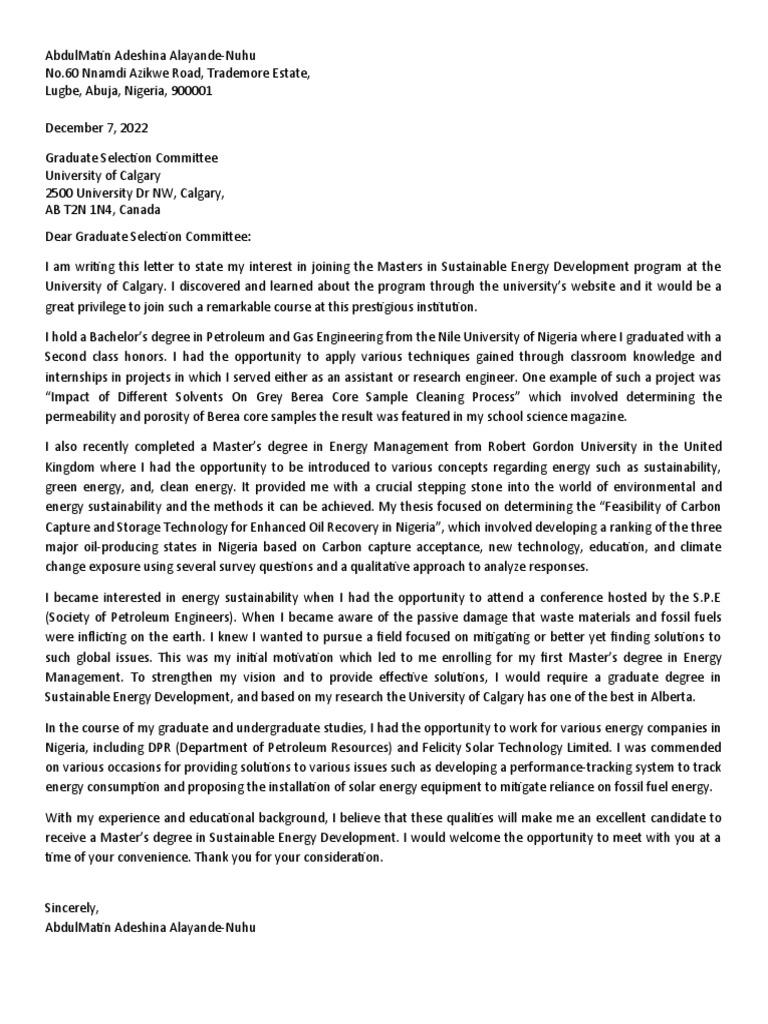 AbdulMatin Adeshina Alayande-Nuhu
No.60 Nnamdi Azikwe Road, Trademore Estate,
Lugbe, Abuja, Nigeria, 900001

December 7, 2022

Graduate Selection Committee
University of Calgary
2500 University Dr NW, Calgary,
AB T2N 1N4, Canada

Dear Graduate Selection Committee:

I am writing this letter to state my interest in joining the Masters in Sustainable Energy Development program at the University of Calgary. I discovered and learned about the program through the university's website and it would be a great privilege to join such a remarkable course at this prestigious institution.

I hold a Bachelor's degree in Petroleum and Gas Engineering from the Nile University of Nigeria where I graduated with a Second class honors. I had the opportunity to apply various techniques gained through classroom knowledge and internships in projects in which I served either as an assistant or research engineer. One example of such a project was "Impact of Different Solvents On Grey Berea Core Sample Cleaning Process" which involved determining the permeability and porosity of Berea core samples the result was featured in my school science magazine.

I also recently completed a Master's degree in Energy Management from Robert Gordon University in the United Kingdom where I had the opportunity to be introduced to various concepts regarding energy such as sustainability, green energy, and, clean energy. It provided me with a crucial stepping stone into the world of environmental and energy sustainability and the methods it can be achieved. My thesis focused on determining the "Feasibility of Carbon Capture and Storage Technology for Enhanced Oil Recovery in Nigeria", which involved developing a ranking of the three major oil-producing states in Nigeria based on Carbon capture acceptance, new technology, education, and climate change exposure using several survey questions and a qualitative approach to analyze responses.

I became interested in energy sustainability when I had the opportunity to attend a conference hosted by the S.P.E (Society of Petroleum Engineers). When I became aware of the passive damage that waste materials and fossil fuels were inflicting on the earth. I knew I wanted to pursue a field focused on mitigating or better yet finding solutions to such global issues. This was my initial motivation which led to me enrolling for my first Master's degree in Energy Management. To strengthen my vision and to provide effective solutions, I would require a graduate degree in Sustainable Energy Development, and based on my research the University of Calgary has one of the best in Alberta.

In the course of my graduate and undergraduate studies, I had the opportunity to work for various energy companies in Nigeria, including DPR (Department of Petroleum Resources) and Felicity Solar Technology Limited. I was commended on various occasions for providing solutions to various issues such as developing a performance-tracking system to track energy consumption and proposing the installation of solar energy equipment to mitigate reliance on fossil fuel energy.

With my experience and educational background, I believe that these qualities will make me an excellent candidate to receive a Master's degree in Sustainable Energy Development. I would welcome the opportunity to meet with you at a time of your convenience. Thank you for your consideration.

Sincerely,
AbdulMatin Adeshina Alayande-Nuhu